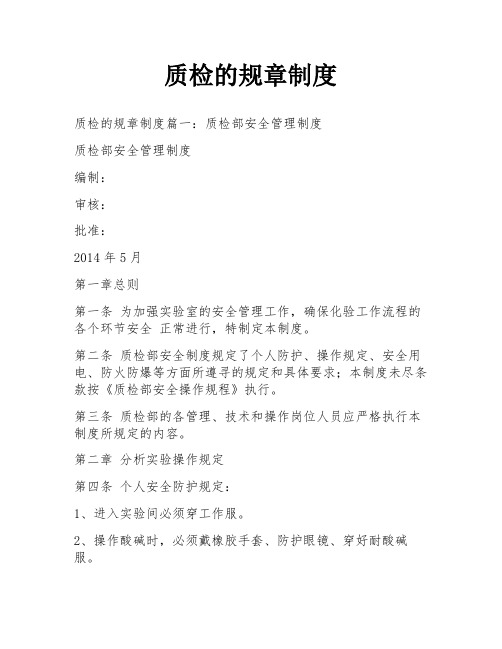 质检的规章制度

质检的规章制度篇一：质检部安全管理制度

质检部安全管理制度

编制：

审核：

批准：

2014 年 5 月

第一章总则

第一条 为加强实验室的安全管理工作，确保化验工作流程的各个环节安全 正常进行，特制定本制度。

第二条 质检部安全制度规定了个人防护、操作规定、安全用电、防火防爆等方面所遵寻的规定和具体要求；本制度未尽条款按《质检部安全操作规程》执行。

第三条 质检部的各管理、技术和操作岗位人员应严格执行本制度所规定的内容。

第二章 分析实验操作规定

第四条 个人安全防护规定：

1、进入实验间必须穿工作服。

2、操作酸碱时，必须戴橡胶手套、防护眼镜、穿好耐酸碱服。